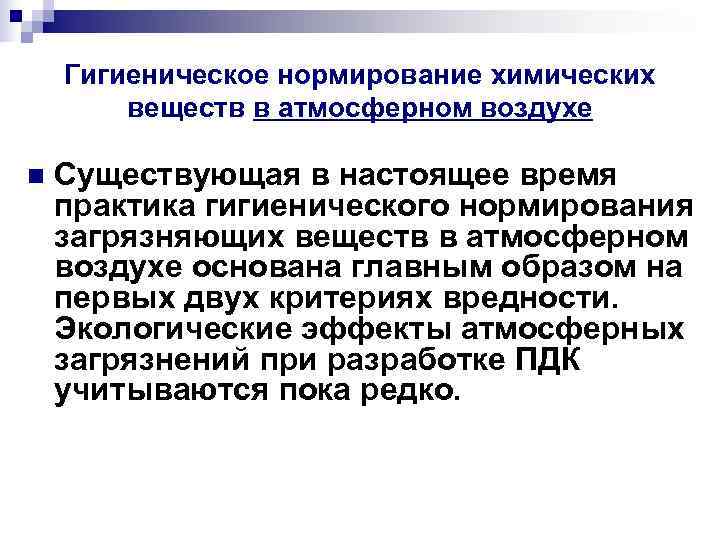 Гигиеническое нормирование химических веществ в атмосферном воздухе

Существующая в настоящее время практика гигиенического нормирования загрязняющих веществ в атмосферном воздухе основана главным образом на первых двух критериях вредности. Экологические эффекты атмосферных загрязнений при разработке ПДК учитываются пока редко.